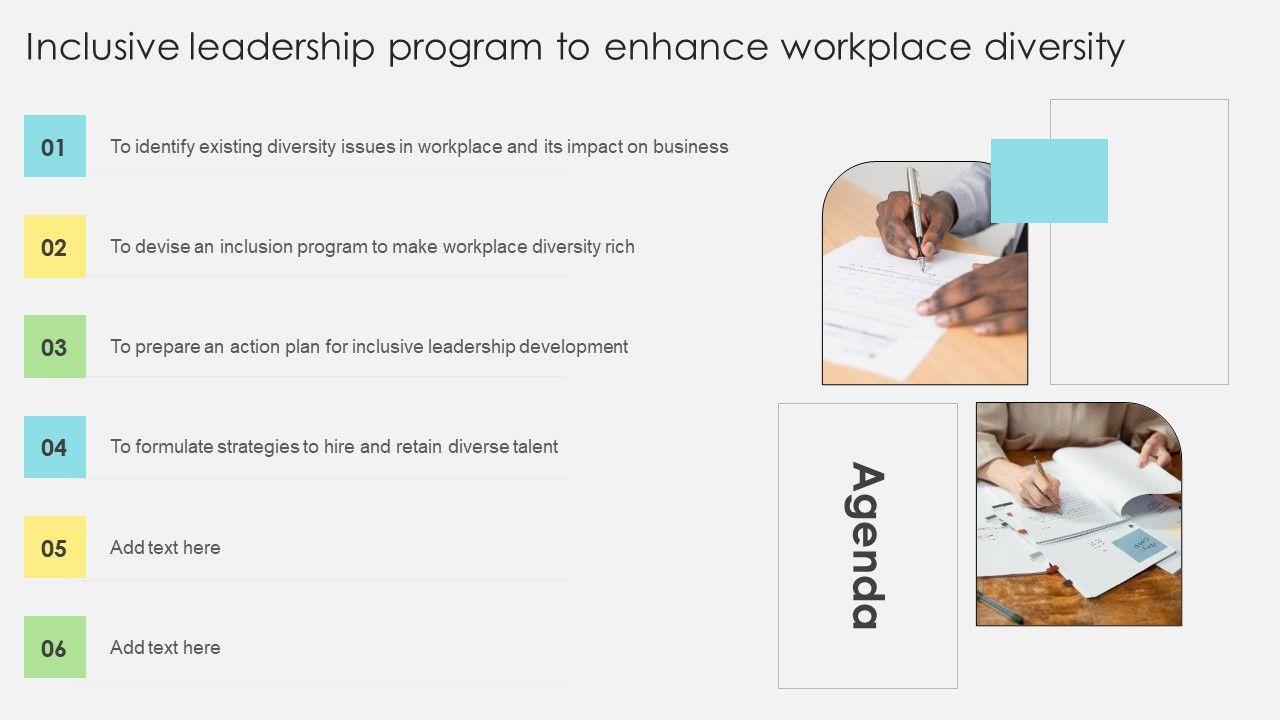 Inclusive leadership program to enhance workplace diversity

01

To identify existing diversity issues in workplace and its impact on business

02

To devise an inclusion program to make workplace diversity rich

03

To prepare an action plan for inclusive leadership development

04

To formulate strategies to hire and retain diverse talent

05

Add text here

06

Add text here

Agenda